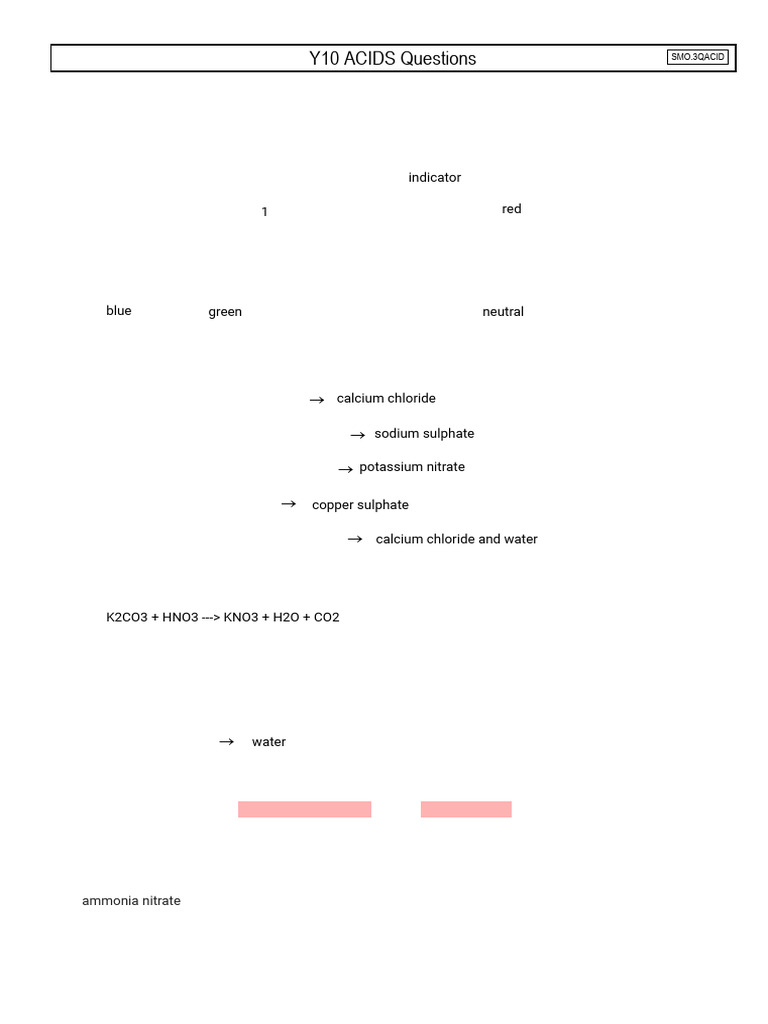 Y10 ACIDS Questions SMO.3QACID

indicator

1 red

blue green neutral

→ calcium chloride

→ sodium sulphate

→ potassium nitrate

→ copper sulphate

→ calcium chloride and water

K2CO3 + HNO3 ---> KNO3 + H2O + CO2

→ water

ammonia nitrate